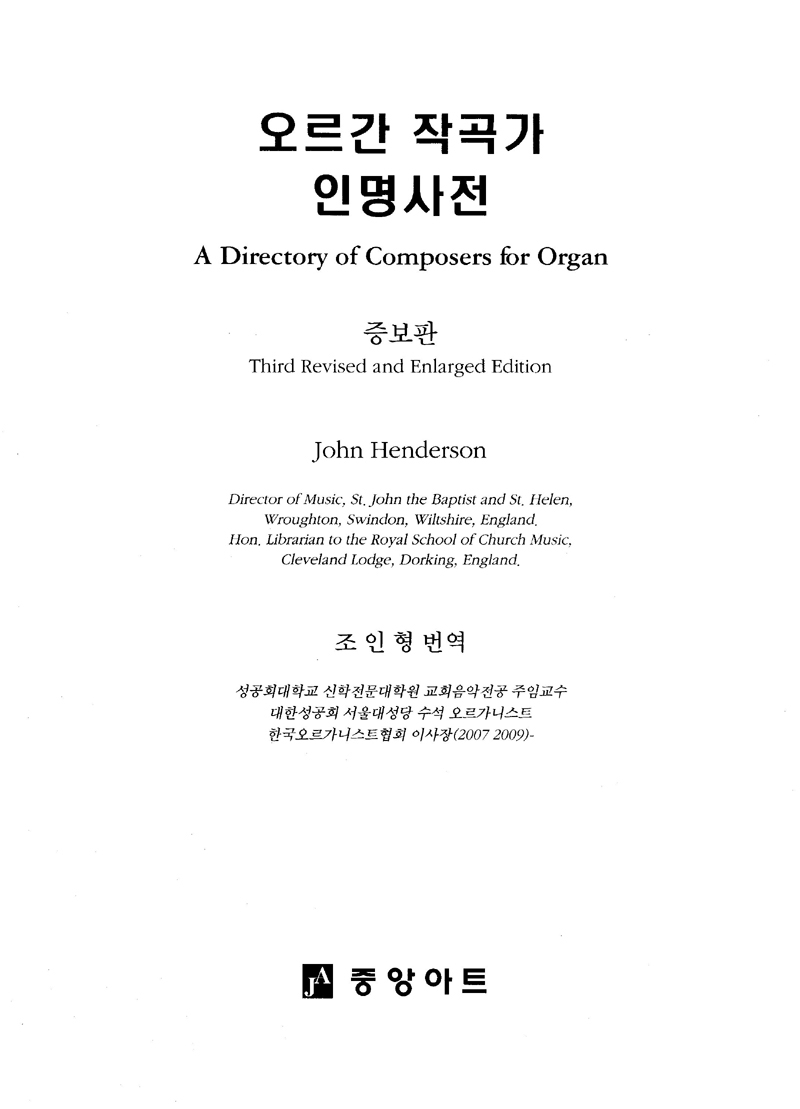 오르간 작곡가
인명사전

A Directory of Composers for Organ

증보판
Third Revised and Enlarged Edition

John Henderson

Director of Music, St. John the Baptist and St. Helen, Wroughton, Swindon, Wiltshire, England.
Hon. Librarian to the Royal School of Church Music, Cleveland Lodge, Dorking, England.

조 인 형 번역

성공회대학교 신학전문대학원 교회음악전공 주임교수
대한성공회 서울대성당 수석 오르가니스트
한국오르가니스트협회 이사장(2007 2009)-

JA 중앙아트